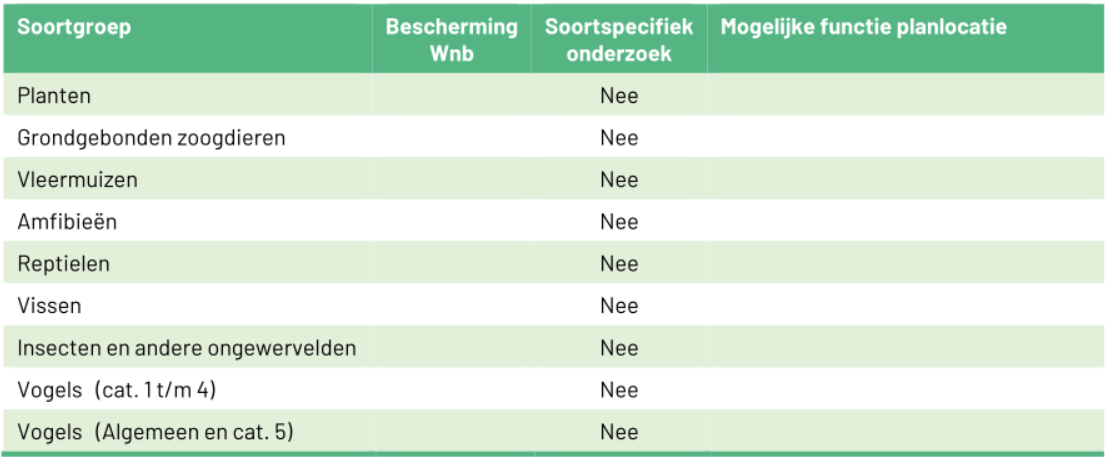 | Soortgroep | Bescherming Wnb | Soortspecifiek onderzoek | Mogelijke functie planlocatie |
|---|---|---|---|
| Planten | | Nee | |
| Grondgebonden zoogdieren | | Nee | |
| Vleermuizen | | Nee | |
| Amfibieën | | Nee | |
| Reptielen | | Nee | |
| Vissen | | Nee | |
| Insecten en andere ongewervelden | | Nee | |
| Vogels (cat. 1 t/m 4) | | Nee | |
| Vogels (Algemeen en cat. 5) | | Nee | |